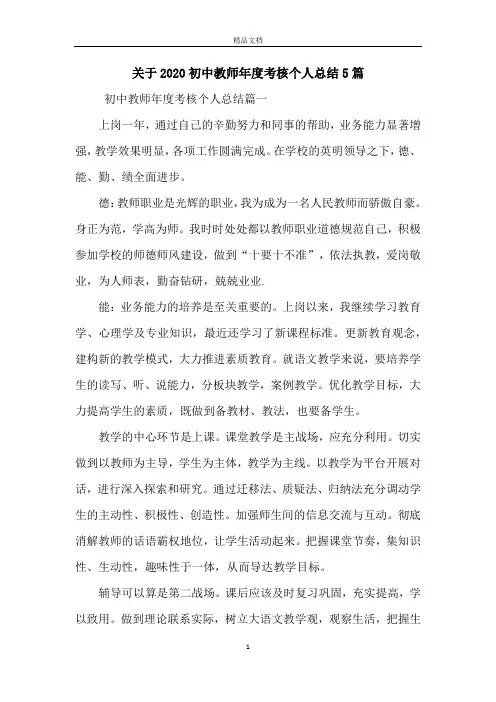 精品文档

关于2020初中教师年度考核个人总结5篇

初中教师年度考核个人总结篇一

上岗一年，通过自己的辛勤努力和同事的帮助，业务能力显著增强，教学效果明显，各项工作圆满完成。在学校的英明领导之下，德、能、勤、绩全面进步。

德：教师职业是光辉的职业，我为成为一名人民教师而骄傲自豪。身正为范，学高为师。我时时处处都以教师职业道德规范自己，积极参加学校的师德师风建设，做到“十要十不准”，依法执教，爱岗敬业，为人师表，勤奋钻研，兢兢业业.

能：业务能力的培养是至关重要的。上岗以来，我继续学习教育学、心理学及专业知识，最近还学习了新课程标准。更新教育观念，建构新的教学模式，大力推进素质教育。就语文教学来说，要培养学生的读写、听、说能力，分板块教学，案例教学。优化教学目标，大力提高学生的素质，既做到备教材、教法，也要备学生。

教学的中心环节是上课。课堂教学是主战场，应充分利用。切实做到以教师为主导，学生为主体，教学为主线。以教学为平台开展对话，进行深入探索和研究。通过迁移法、质疑法、归纳法充分调动学生的主动性、积极性、创造性。加强师生间的信息交流与互动。彻底消解教师的话语霸权地位，让学生活动起来。把握课堂节奏，集知识性、生动性，趣味性于一体，从而导达教学目标。

辅导可以算是第二战场。课后应该及时复习巩固，充实提高，学以致用。做到理论联系实际，树立大语文教学观，观察生活，把握生

1